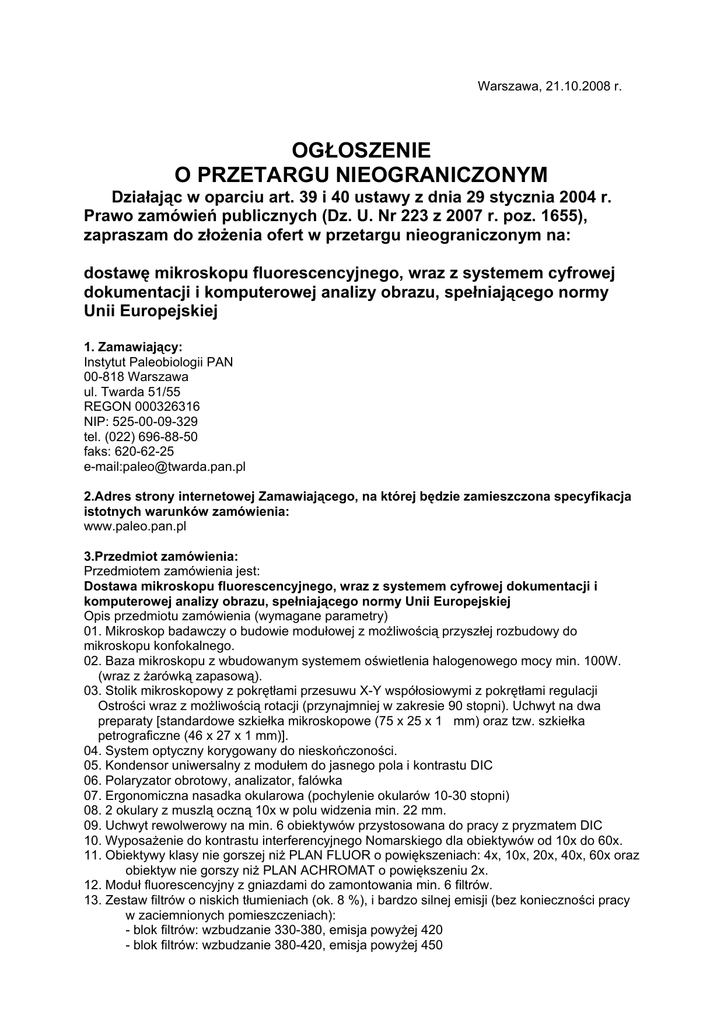 Warszawa, 21.10.2008 r.

OGŁOSZENIE
O PRZETARGU NIEOGRANICZONYM

Działając w oparciu art. 39 i 40 ustawy z dnia 29 stycznia 2004 r. Prawo zamówień publicznych (Dz. U. Nr 223 z 2007 r. poz. 1655), zapraszam do złożenia ofert w przetargu nieograniczonym na:

dostawę mikroskopu fluorescencyjnego, wraz z systemem cyfrowej dokumentacji i komputerowej analizy obrazu, spełniającego normy Unii Europejskiej

1. Zamawiający:
Instytut Paleobiologii PAN
00-818 Warszawa
ul. Twarda 51/55
REGON 000326316
NIP: 525-00-09-329
tel. (022) 696-88-50
faks: 620-62-25
e-mail:paleo@twarda.pan.pl

2.Adres strony internetowej Zamawiającego, na której będzie zamieszczona specyfikacja istotnych warunków zamówienia:
www.paleo.pan.pl

3.Przedmiot zamówienia:
Przedmiotem zamówienia jest:
Dostawa mikroskopu fluorescencyjnego, wraz z systemem cyfrowej dokumentacji i komputerowej analizy obrazu, spełniającego normy Unii Europejskiej
Opis przedmiotu zamówienia (wymagane parametry)
01. Mikroskop badawczy o budowie modułowej z możliwością przyszłej rozbudowy do mikroskopu konfokalnego.
02. Baza mikroskopu z wbudowanym systemem oświetlenia halogenowego mocy min. 100W. (wraz z żarówką zapasową).
03. Stolik mikroskopowy z pokrętłami przesuwu X-Y współosiowymi z pokrętłami regulacji Ostrości wraz z możliwością rotacji (przynajmniej w zakresie 90 stopni). Uchwyt na dwa preparaty [standardowe szkiełka mikroskopowe (75 x 25 x 1 mm) oraz tzw. szkiełka petrograficzne (46 x 27 x 1 mm)].
04. System optyczny korygowany do nieskończoności.
05. Kondensor uniwersalny z modułem do jasnego pola i kontrastu DIC
06. Polaryzator obrotowy, analizator, falówka
07. Ergonomiczna nasadka okularowa (pochylenie okularów 10-30 stopni)
08. 2 okulary z muszlą oczną 10x w polu widzenia min. 22 mm.
09. Uchwyt rewolwerowy na min. 6 obiektywów przystosowana do pracy z pryzmatem DIC
10. Wyposażenie do kontrastu interferencyjnego Nomarskiego dla obiektywów od 10x do 60x.
11. Obiektywy klasy nie gorszej niż PLAN FLUOR o powiększeniach: 4x, 10x, 20x, 40x, 60x oraz obiektyw nie gorszy niż PLAN ACHROMAT o powiększeniu 2x.
12. Moduł fluorescencyjny z gniazdami do zamontowania min. 6 filtrów.
13. Zestaw filtrów o niskich tłumieniach (ok. 8 %), i bardzo silnej emisji (bez konieczności pracy w zaciemnionych pomieszczeniach):
- blok filtrów: wzbudzanie 330-380, emisja powyżej 420
- blok filtrów: wzbudzanie 380-420, emisja powyżej 450